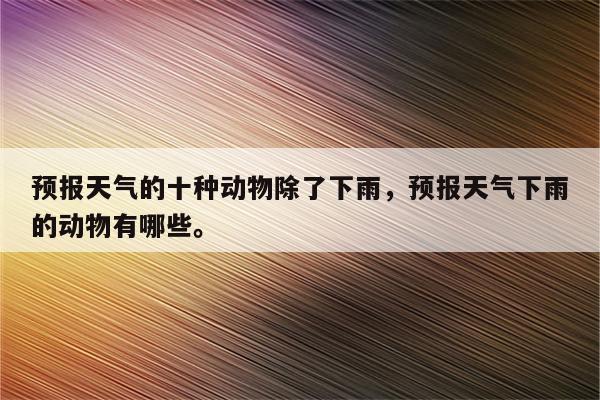 预报天气的十种动物除了下雨，预报天气下雨的动物有哪些。